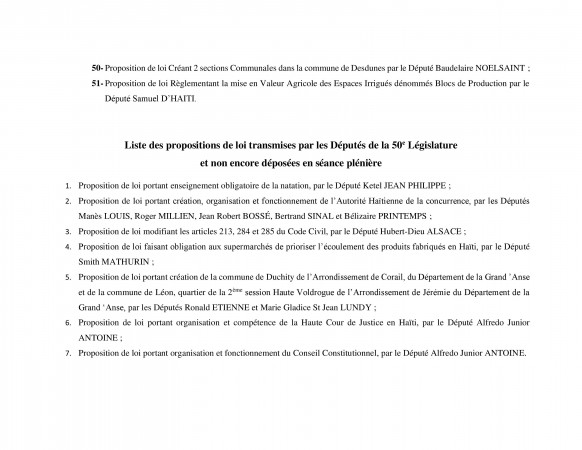 50- Proposition de loi Créant 2 sections Communales dans la commune de Desdunes par le Député Baudelaire NOELSAINT ;

51- Proposition de loi Règlementant la mise en Valeur Agricole des Espaces Irrigués dénommés Blocs de Production par le Député Samuel D'HAITI.

Liste des propositions de loi transmises par les Députés de la 50$^e$ Législature et non encore déposées en séance plénière

1. Proposition de loi portant enseignement obligatoire de la natation, par le Député Ketel JEAN PHILIPPE ;
2. Proposition de loi portant création, organisation et fonctionnement de l'Autorité Haïtienne de la concurrence, par les Députés Manès LOUIS, Roger MILLIEN, Jean Robert BOSSÉ, Bertrand SINAL et Bélizaire PRINTEMPS ;
3. Proposition de loi modifiant les articles 213, 284 et 285 du Code Civil, par le Député Hubert-Dieu ALSACE ;
4. Proposition de loi faisant obligation aux supermarchés de prioriser l'écoulement des produits fabriqués en Haïti, par le Député Smith MATHURIN ;
5. Proposition de loi portant création de la commune de Duchity de l'Arrondissement de Corail, du Département de la Grand 'Anse et de la commune de Léon, quartier de la 2$^{ème}$ session Haute Voldrogue de l'Arrondissement de Jérémie du Département de la Grand 'Anse, par les Députés Ronald ETIENNE et Marie Gladice St Jean LUNDY ;
6. Proposition de loi portant organisation et compétence de la Haute Cour de Justice en Haïti, par le Député Alfredo Junior ANTOINE ;
7. Proposition de loi portant organisation et fonctionnement du Conseil Constitutionnel, par le Député Alfredo Junior ANTOINE.